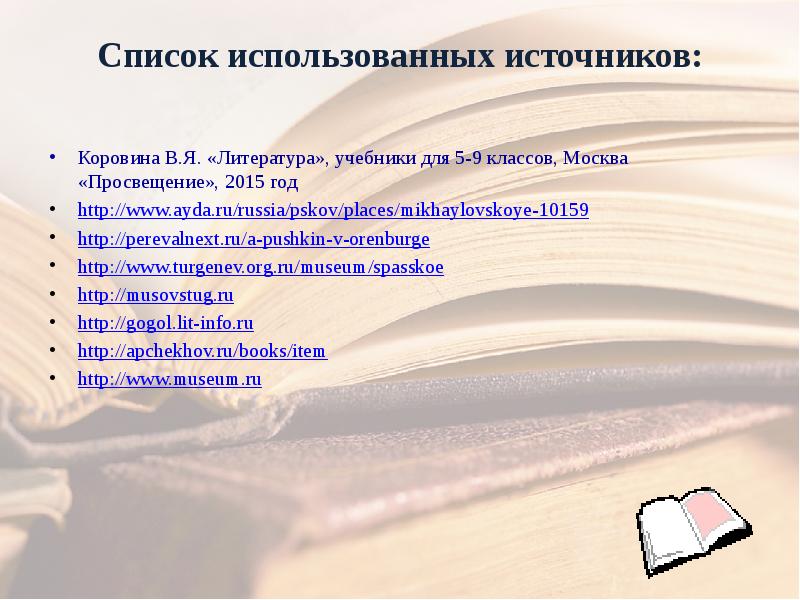 Список использованных источников:

• Коровина В.Я. «Литература», учебники для 5-9 классов, Москва «Просвещение», 2015 год
• http://www.ayda.ru/russia/pskov/places/mikhaylovskoye-10159
• http://perevalnext.ru/a-pushkin-v-orenburge
• http://www.turgenev.org.ru/museum/spasskoe
• http://musovstug.ru
• http://gogol.lit-info.ru
• http://apchekhov.ru/books/item
• http://www.museum.ru